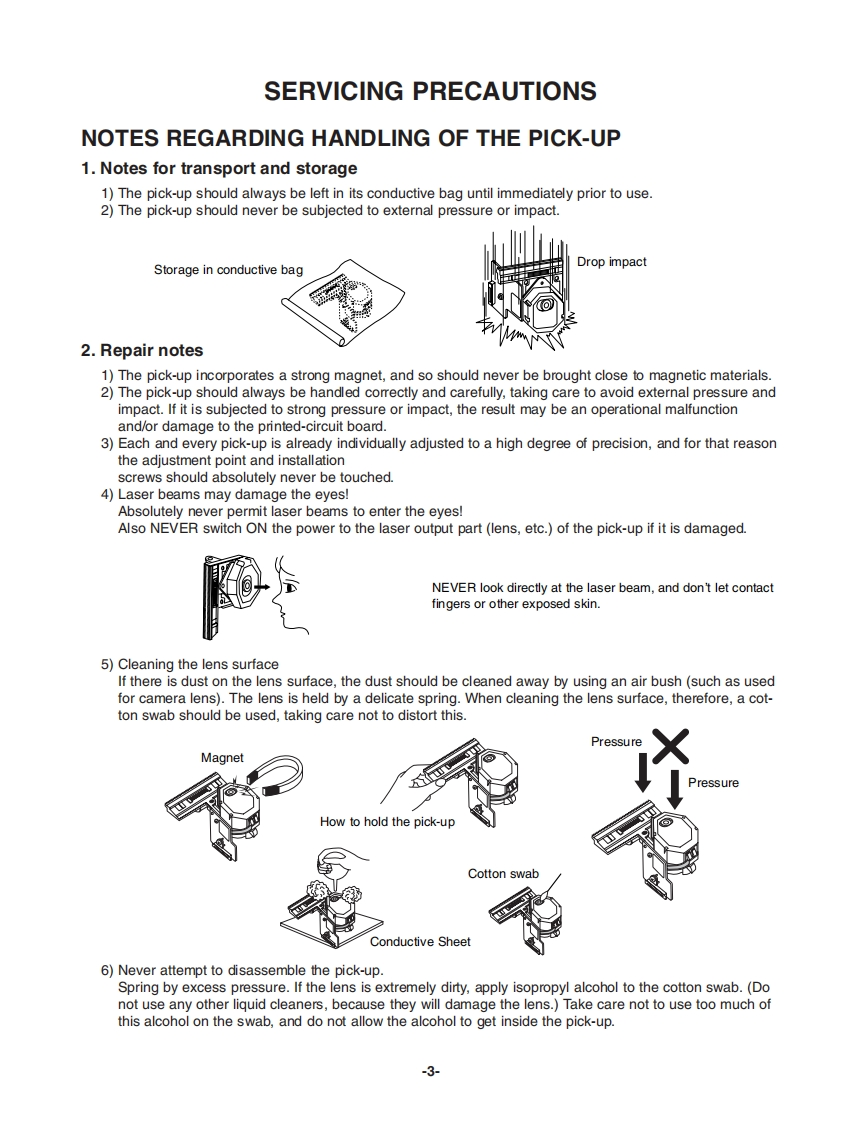 SERVICING PRECAUTIONS

NOTES REGARDING HANDLING OF THE PICK-UP

1. Notes for transport and storage

1) The pick-up should always be left in its conductive bag until immediately prior to use.
2) The pick-up should never be subjected to external pressure or impact.

Storage in conductive bag

Drop impact

2. Repair notes

1) The pick-up incorporates a strong magnet, and so should never be brought close to magnetic materials.
2) The pick-up should always be handled correctly and carefully, taking care to avoid external pressure and impact. If it is subjected to strong pressure or impact, the result may be an operational malfunction and/or damage to the printed-circuit board.
3) Each and every pick-up is already individually adjusted to a high degree of precision, and for that reason the adjustment point and installation screws should absolutely never be touched.
4) Laser beams may damage the eyes!
Absolutely never permit laser beams to enter the eyes!
Also NEVER switch ON the power to the laser output part (lens, etc.) of the pick-up if it is damaged.

NEVER look directly at the laser beam, and don't let contact fingers or other exposed skin.

5) Cleaning the lens surface
If there is dust on the lens surface, the dust should be cleaned away by using an air bush (such as used for camera lens). The lens is held by a delicate spring. When cleaning the lens surface, therefore, a cotton swab should be used, taking care not to distort this.

Magnet

How to hold the pick-up

Pressure

Pressure

Cotton swab

Conductive Sheet

6) Never attempt to disassemble the pick-up.
Spring by excess pressure. If the lens is extremely dirty, apply isopropyl alcohol to the cotton swab. (Do not use any other liquid cleaners, because they will damage the lens.) Take care not to use too much of this alcohol on the swab, and do not allow the alcohol to get inside the pick-up.

-3-